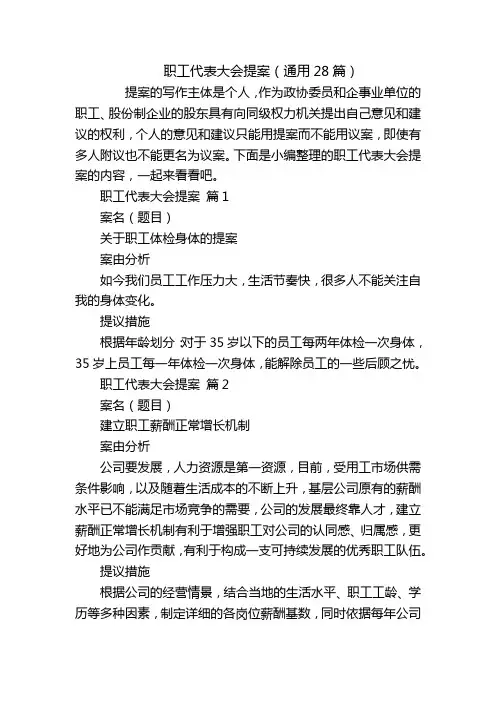 职工代表大会提案（通用 28 篇）

提案的写作主体是个人，作为政协委员和企事业单位的职工、股份制企业的股东具有向同级权力机关提出自己意见和建议的权利，个人的意见和建议只能用提案而不能用议案，即使有多人附议也不能更名为议案。下面是小编整理的职工代表大会提案的内容，一起来看看吧。

职工代表大会提案 篇 1

案名（题目）

关于职工体检身体的提案

案由分析

如今我们员工工作压力大，生活节奏快，很多人不能关注自我的身体变化。

提议措施

根据年龄划分 对于 35 岁以下的员工每两年体检一次身体，35 岁上员工每一年体检一次身体，能解除员工的一些后顾之忧。

职工代表大会提案 篇 2

案名（题目）

建立职工薪酬正常增长机制

案由分析

公司要发展，人力资源是第一资源，目前，受用工市场供需条件影响，以及随着生活成本的不断上升，基层公司原有的薪酬水平已不能满足市场竞争的需要，公司的发展最终靠人才，建立薪酬正常增长机制有利于增强职工对公司的认同感、归属感，更好地为公司作贡献，有利于构成一支可持续发展的优秀职工队伍。

提议措施

根据公司的经营情景，结合当地的生活水平、职工工龄、学历等多种因素，制定详细的各岗位薪酬基数，同时依据每年公司